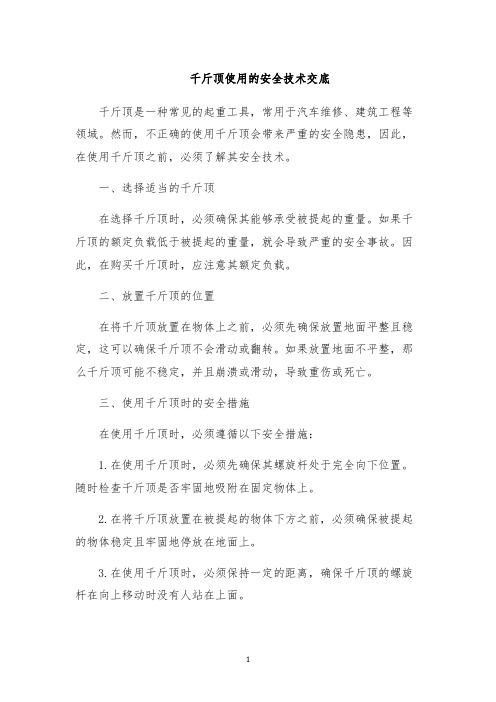 千斤顶使用的安全技术交底

千斤顶是一种常见的起重工具，常用于汽车维修、建筑工程等领域。然而，不正确的使用千斤顶会带来严重的安全隐患，因此，在使用千斤顶之前，必须了解其安全技术。

一、选择适当的千斤顶

在选择千斤顶时，必须确保其能够承受被提起的重量。如果千斤顶的额定负载低于被提起的重量，就会导致严重的安全事故。因此，在购买千斤顶时，应注意其额定负载。

二、放置千斤顶的位置

在将千斤顶放置在物体上之前，必须先确保放置地面平整且稳定，这可以确保千斤顶不会滑动或翻转。如果放置地面不平整，那么千斤顶可能不稳定，并且崩溃或滑动，导致重伤或死亡。

三、使用千斤顶时的安全措施

在使用千斤顶时，必须遵循以下安全措施：

1. 在使用千斤顶时，必须先确保其螺旋杆处于完全向下位置。随时检查千斤顶是否牢固地吸附在固定物体上。

2. 在将千斤顶放置在被提起的物体下方之前，必须确保被提起的物体稳定且牢固地停放在地面上。

3. 在使用千斤顶时，必须保持一定的距离，确保千斤顶的螺旋杆在向上移动时没有人站在上面。

1